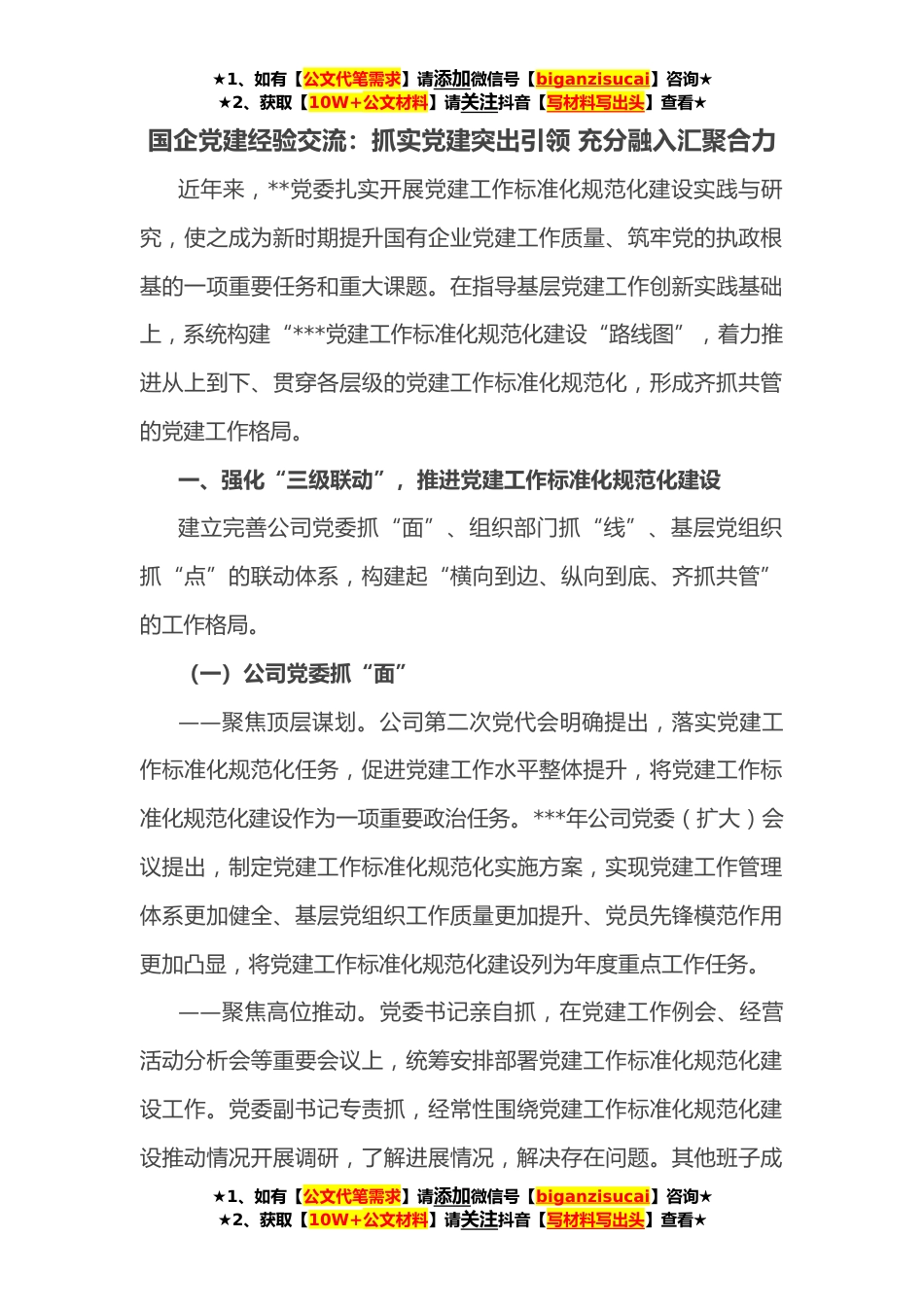 ★1、如有【公文代笔需求】请添加微信号【biganzisucai】咨询★
★2、获取【10W+公文材料】请关注抖音【写材料写出头】查看★

国企党建经验交流：抓实党建突出引领 充分融入汇聚合力

近年来，**党委扎实开展党建工作标准化规范化建设实践与研究，使之成为新时期提升国有企业党建工作质量、筑牢党的执政根基的一项重要任务和重大课题。在指导基层党建工作创新实践基础上，系统构建“***党建工作标准化规范化建设“路线图”，着力推进从上到下、贯穿各层级的党建工作标准化规范化，形成齐抓共管的党建工作格局。

一、强化“三级联动”，推进党建工作标准化规范化建设

建立完善公司党委抓“面”、组织部门抓“线”、基层党组织抓“点”的联动体系，构建起“横向到边、纵向到底、齐抓共管”的工作格局。

（一）公司党委抓“面”

——聚焦顶层谋划。公司第二次党代会明确提出，落实党建工作标准化规范化任务，促进党建工作水平整体提升，将党建工作标准化规范化建设作为一项重要政治任务。***年公司党委（扩大）会议提出，制定党建工作标准化规范化实施方案，实现党建工作管理体系更加健全、基层党组织工作质量更加提升、党员先锋模范作用更加凸显，将党建工作标准化规范化建设列为年度重点工作任务。

——聚焦高位推动。党委书记亲自抓，在党建工作例会、经营活动分析会等重要会议上，统筹安排部署党建工作标准化规范化建设工作。党委副书记专责抓，经常性围绕党建工作标准化规范化建设推动情况开展调研，了解进展情况，解决存在问题。其他班子成

★1、如有【公文代笔需求】请添加微信号【biganzisucai】咨询★
★2、获取【10W+公文材料】请关注抖音【写材料写出头】查看★